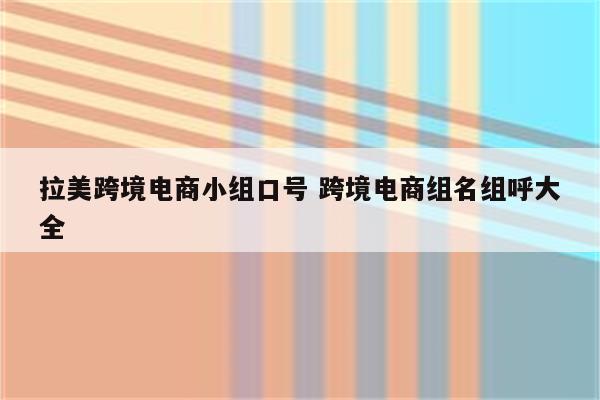 拉美跨境电商小组口号 跨境电商组名组呼大全